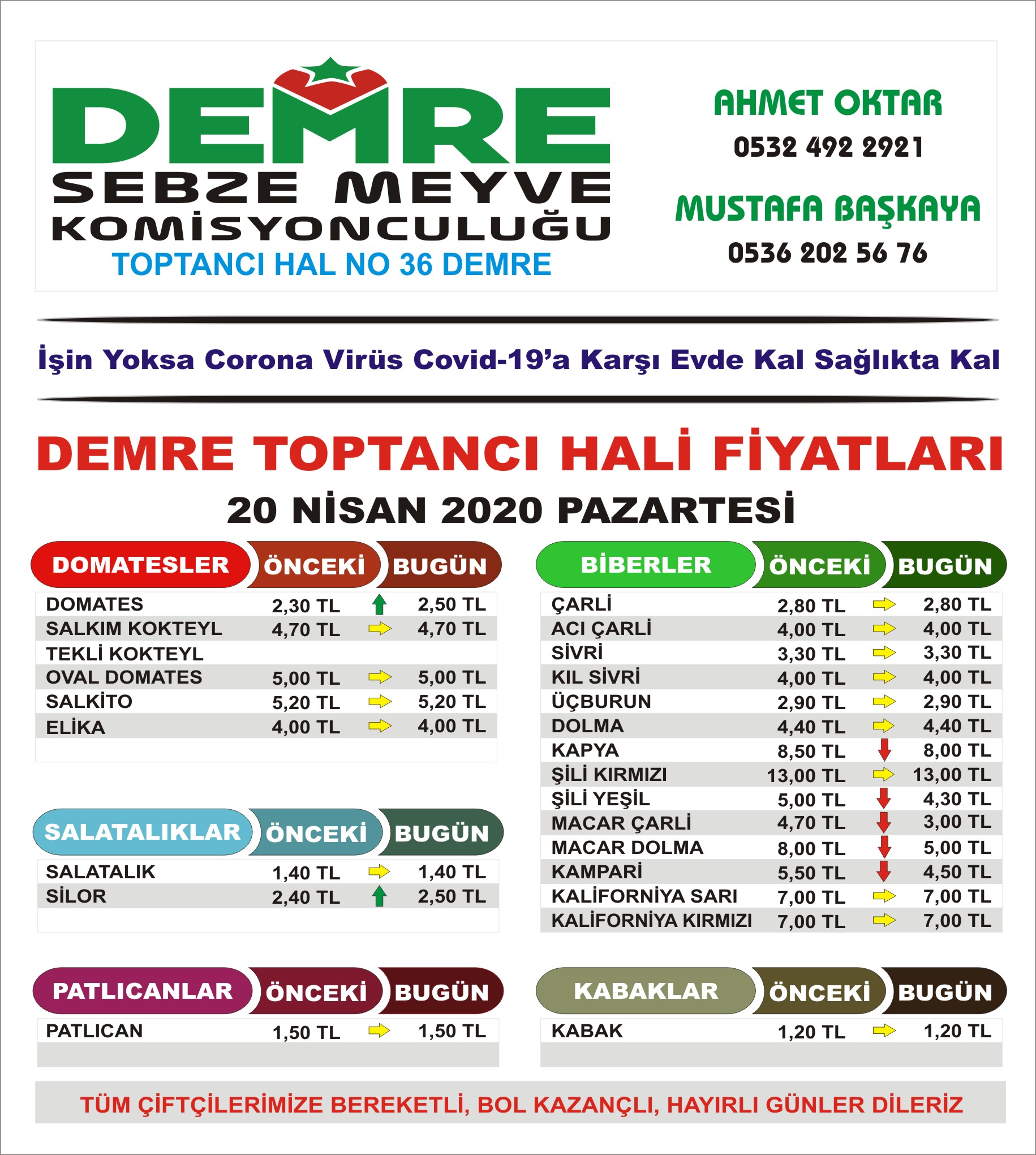 DEMRE
SEBZE MEYVE
KOMİSYONCULUĞU
TOPTANCI HAL NO 36 DEMRE

AHMET OKTAR
0532 492 2921

MUSTAFA BAŞKAYA
0536 202 56 76

İşin Yoksa Corona Virüs Covid-19'a Karşı Evde Kal Sağlıkta Kal

DEMRE TOPTANCI HALİ FİYATLARI
20 NİSAN 2020 PAZARTESİ

| DOMATESLER | ÖNCEKİ | BUGÜN |
|---|---|---|
| DOMATES | 2,30 TL | 2,50 TL |
| SALKIM KOKTEYL | 4,70 TL | 4,70 TL |
| TEKLİ KOKTEYL | | |
| OVAL DOMATES | 5,00 TL | 5,00 TL |
| SALKİTO | 5,20 TL | 5,20 TL |
| ELİKA | 4,00 TL | 4,00 TL |

| SALATALIKLAR | ÖNCEKİ | BUGÜN |
|---|---|---|
| SALATALIK | 1,40 TL | 1,40 TL |
| SİLOR | 2,40 TL | 2,50 TL |

| PATLICANLAR | ÖNCEKİ | BUGÜN |
|---|---|---|
| PATLICAN | 1,50 TL | 1,50 TL |

| BİBERLER | ÖNCEKİ | BUGÜN |
|---|---|---|
| ÇARLİ | 2,80 TL | 2,80 TL |
| ACI ÇARLİ | 4,00 TL | 4,00 TL |
| SİVRİ | 3,30 TL | 3,30 TL |
| KIL SİVRİ | 4,00 TL | 4,00 TL |
| ÜÇBURUN | 2,90 TL | 2,90 TL |
| DOLMA | 4,40 TL | 4,40 TL |
| KAPYA | 8,50 TL | 8,00 TL |
| ŞİLİ KIRMIZI | 13,00 TL | 13,00 TL |
| ŞİLİ YEŞİL | 5,00 TL | 4,30 TL |
| MACAR ÇARLİ | 4,70 TL | 3,00 TL |
| MACAR DOLMA | 8,00 TL | 5,00 TL |
| KAMPARİ | 5,50 TL | 4,50 TL |
| KALİFORNİYA SARI | 7,00 TL | 7,00 TL |
| KALİFORNİYA KIRMIZI | 7,00 TL | 7,00 TL |

| KABAKLAR | ÖNCEKİ | BUGÜN |
|---|---|---|
| KABAK | 1,20 TL | 1,20 TL |

TÜM ÇİFTÇİLERİMİZE BEREKETLİ, BOL KAZANÇLI, HAYIRLI GÜNLER DİLERİZ